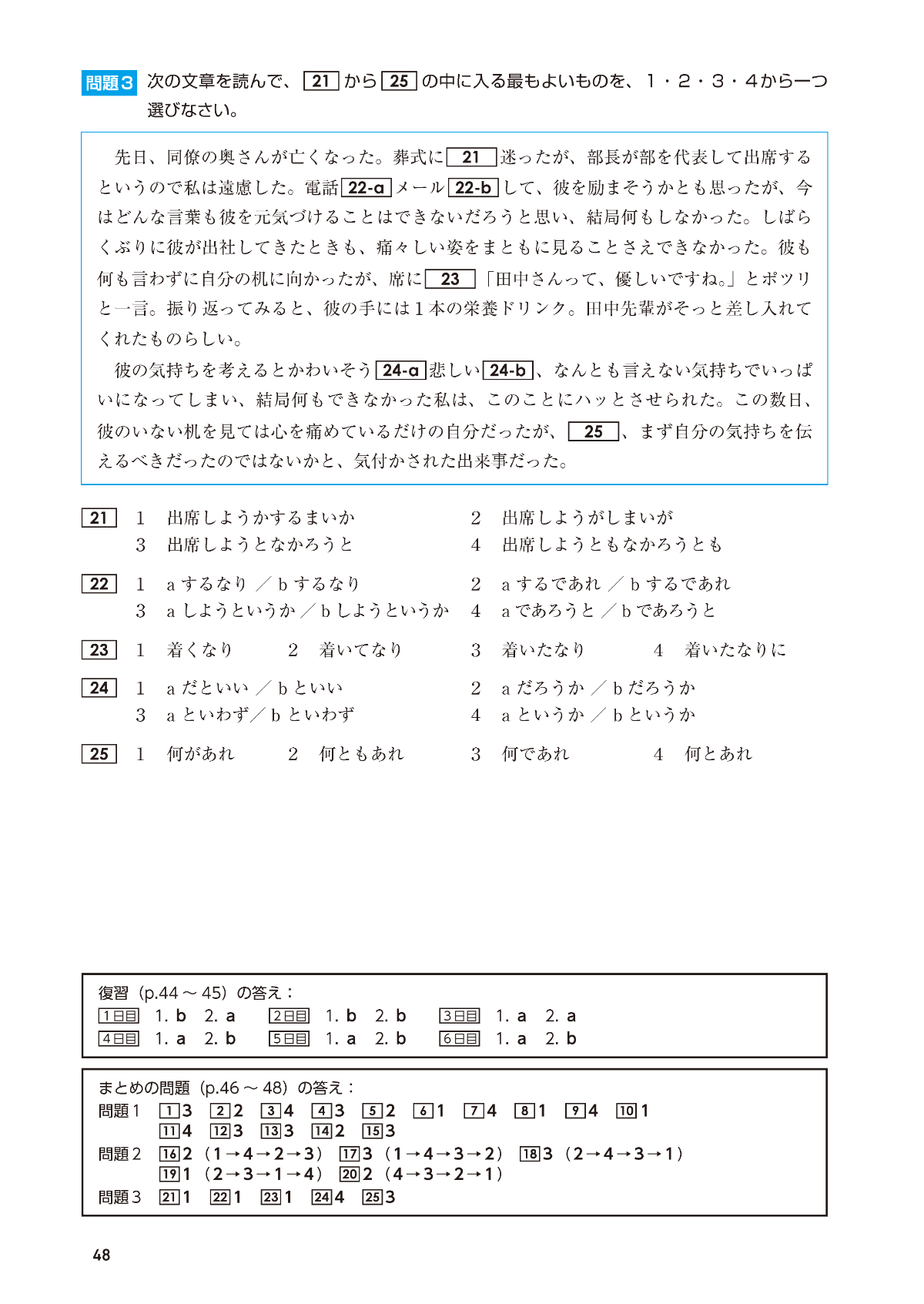 問題3 次の文章を読んで、 21 から 25 の中に入る最もよいものを、１・２・３・４から一つ選びなさい。

先日、同僚の奥さんが亡くなった。葬式に 21 迷ったが、部長が部を代表して出席するというので私は遠慮した。電話 22-a メール 22-b して、彼を励まそうかとも思ったが、今はどんな言葉も彼を元気づけることはできないだろうと思い、結局何もしなかった。しばらくぶりに彼が出社してきたときも、痛々しい姿をまともに見ることさえできなかった。彼も何も言わずに自分の机に向かったが、席に 23 「田中さんって、優しいですね。」とポツリと一言。振り返ってみると、彼の手には１本の栄養ドリンク。田中先輩がそっと差し入れてくれたものらしい。

彼の気持ちを考えるとかわいそう 24-a 悲しい 24-b 、なんとも言えない気持ちでいっぱいになってしまい、結局何もできなかった私は、このことにハッとさせられた。この数日、彼のいない机を見ては心を痛めているだけの自分だったが、 25 、まず自分の気持ちを伝えるべきだったのではないかと、気付かされた出来事だった。

21 1 出席しようかするまいか 2 出席しようがしまいが
3 出席しようとなかろうと 4 出席しようともなかろうとも

22 1 a するなり ／ b するなり 2 a するであれ ／ b するであれ
3 a しようというか ／ b しようというか 4 a であろうと ／ b であろうと

23 1 着くなり 2 着いてなり 3 着いたなり 4 着いたなりに

24 1 a だといい ／ b といい 2 a だろうか ／ b だろうか
3 a といわず／ b といわず 4 a というか ／ b というか

25 1 何があれ 2 何ともあれ 3 何であれ 4 何とあれ

復習（p.44 ～ 45）の答え：
1日目 1. b 2. a 2日目 1. b 2. b 3日目 1. a 2. a
4日目 1. a 2. b 5日目 1. a 2. b 6日目 1. a 2. b

まとめの問題（p.46 ～ 48）の答え：
問題１ 1 3 2 2 3 4 4 3 5 2 6 1 7 4 8 1 9 4 10 1
11 4 12 3 13 3 14 2 15 3
問題２ 16 2（1→4→2→3） 17 3（1→4→3→2） 18 3（2→4→3→1）
19 1（2→3→1→4） 20 2（4→3→2→1）
問題３ 21 1 22 1 23 1 24 4 25 3

48